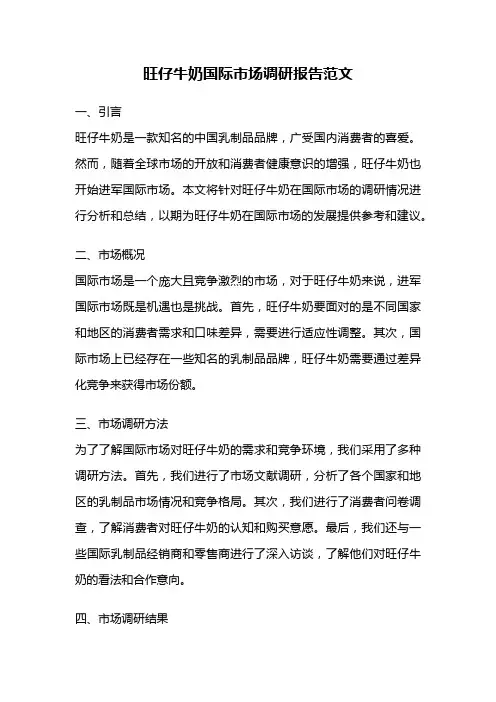 旺仔牛奶国际市场调研报告范文

一、引言

旺仔牛奶是一款知名的中国乳制品品牌，广受国内消费者的喜爱。然而，随着全球市场的开放和消费者健康意识的增强，旺仔牛奶也开始进军国际市场。本文将针对旺仔牛奶在国际市场的调研情况进行分析和总结，以期为旺仔牛奶在国际市场的发展提供参考和建议。

二、市场概况

国际市场是一个庞大且竞争激烈的市场，对于旺仔牛奶来说，进军国际市场既是机遇也是挑战。首先，旺仔牛奶要面对的是不同国家和地区的消费者需求和口味差异，需要进行适应性调整。其次，国际市场上已经存在一些知名的乳制品品牌，旺仔牛奶需要通过差异化竞争来获得市场份额。

三、市场调研方法

为了了解国际市场对旺仔牛奶的需求和竞争环境，我们采用了多种调研方法。首先，我们进行了市场文献调研，分析了各个国家和地区的乳制品市场情况和竞争格局。其次，我们进行了消费者问卷调查，了解消费者对旺仔牛奶的认知和购买意愿。最后，我们还与一些国际乳制品经销商和零售商进行了深入访谈，了解他们对旺仔牛奶的看法和合作意向。

四、市场调研结果